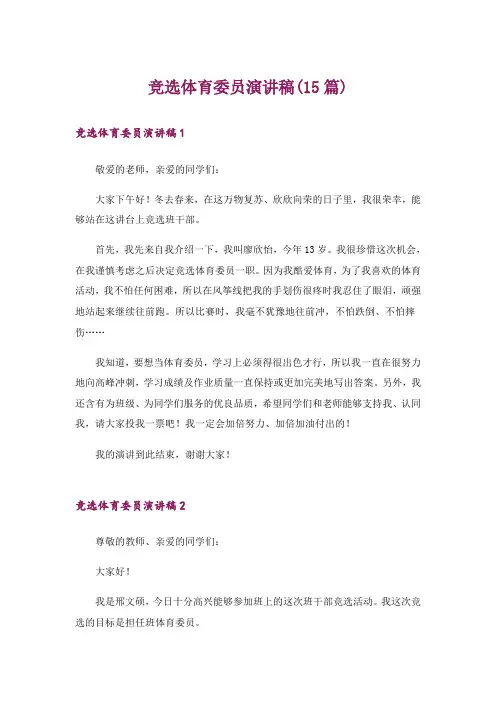 竞选体育委员演讲稿(15篇)

竞选体育委员演讲稿1

敬爱的老师，亲爱的同学们：

大家下午好！冬去春来，在这万物复苏、欣欣向荣的日子里，我很荣幸，能够站在这讲台上竞选班干部。

首先，我先来自我介绍一下，我叫廖欣怡，今年13岁。我很珍惜这次机会，在我谨慎考虑之后决定竞选体育委员一职。因为我酷爱体育，为了我喜欢的体育活动，我不怕任何困难，所以在风筝线把我的手划伤很疼时我忍住了眼泪，顽强地站起来继续往前跑。所以比赛时，我毫不犹豫地往前冲，不怕跌倒、不怕摔伤……

我知道，要想当体育委员，学习上必须得很出色才行，所以我一直在很努力地向高峰冲刺，学习成绩及作业质量一直保持或更加完美地写出答案。另外，我还含有为班级、为同学们服务的优良品质，希望同学们和老师能够支持我、认同我，请大家投我一票吧！我一定会加倍努力、加倍加油付出的！

我的演讲到此结束，谢谢大家！

竞选体育委员演讲稿2

尊敬的教师、亲爱的同学们：

大家好！

我是邢文硕，今日十分高兴能够参加班上的这次班干部竞选活动。我这次竞选的目标是担任班体育委员。